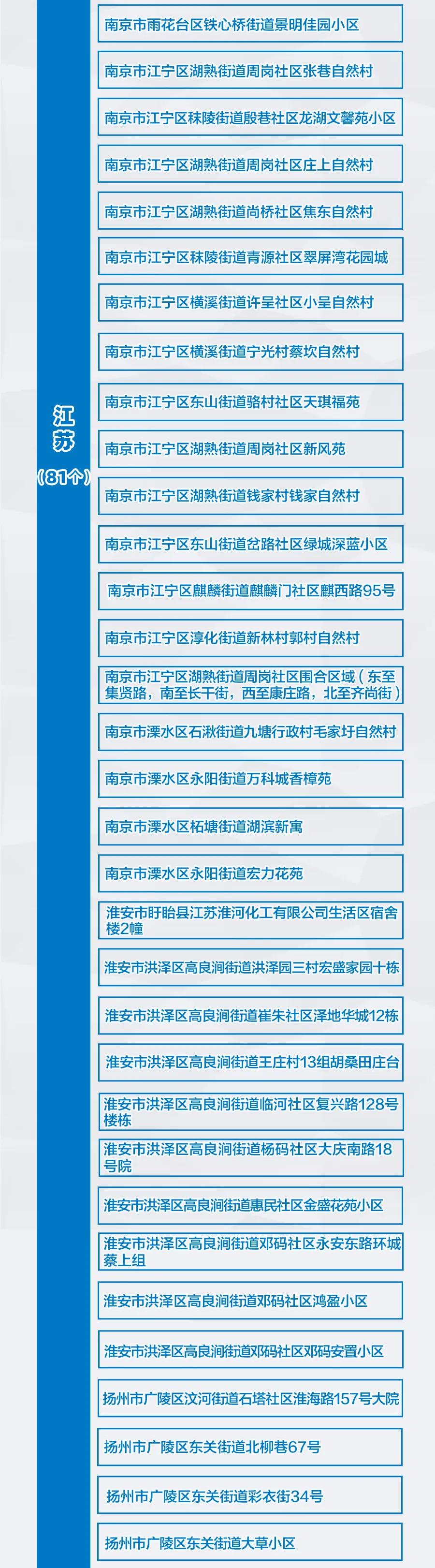 江苏
（81个）

南京市雨花台区铁心桥街道景明佳园小区

南京市江宁区湖熟街道周岗社区张巷自然村

南京市江宁区秣陵街道殷巷社区龙湖文馨苑小区

南京市江宁区湖熟街道周岗社区庄上自然村

南京市江宁区湖熟街道尚桥社区焦东自然村

南京市江宁区秣陵街道青源社区翠屏湾花园城

南京市江宁区横溪街道许呈社区小呈自然村

南京市江宁区横溪街道宁光村蔡坎自然村

南京市江宁区东山街道骆村社区天琪福苑

南京市江宁区湖熟街道周岗社区新风苑

南京市江宁区湖熟街道钱家村钱家自然村

南京市江宁区东山街道岔路社区绿城深蓝小区

南京市江宁区麒麟街道麒麟门社区麒西路95号

南京市江宁区淳化街道新林村郭村自然村

南京市江宁区湖熟街道周岗社区围合区域（东至集贤路，南至长干街，西至康庄路，北至齐尚街）

南京市溧水区石湫街道九塘行政村毛家圩自然村

南京市溧水区永阳街道万科城香樟苑

南京市溧水区柘塘街道湖滨新寓

南京市溧水区永阳街道宏力花苑

淮安市盱眙县江苏淮河化工有限公司生活区宿舍楼2幢

淮安市洪泽区高良涧街道洪泽园三村宏盛家园十栋

淮安市洪泽区高良涧街道崔朱社区泽地华城12栋

淮安市洪泽区高良涧街道王庄村13组胡桑田庄台

淮安市洪泽区高良涧街道临河社区复兴路128号楼栋

淮安市洪泽区高良涧街道杨码社区大庆南路18号院

淮安市洪泽区高良涧街道惠民社区金盛花苑小区

淮安市洪泽区高良涧街道邓码社区永安东路环城蔡上组

淮安市洪泽区高良涧街道邓码社区鸿盈小区

淮安市洪泽区高良涧街道邓码社区邓码安置小区

扬州市广陵区汶河街道石塔社区淮海路157号大院

扬州市广陵区东关街道北柳巷67号

扬州市广陵区东关街道彩衣街34号

扬州市广陵区东关街道大草小区